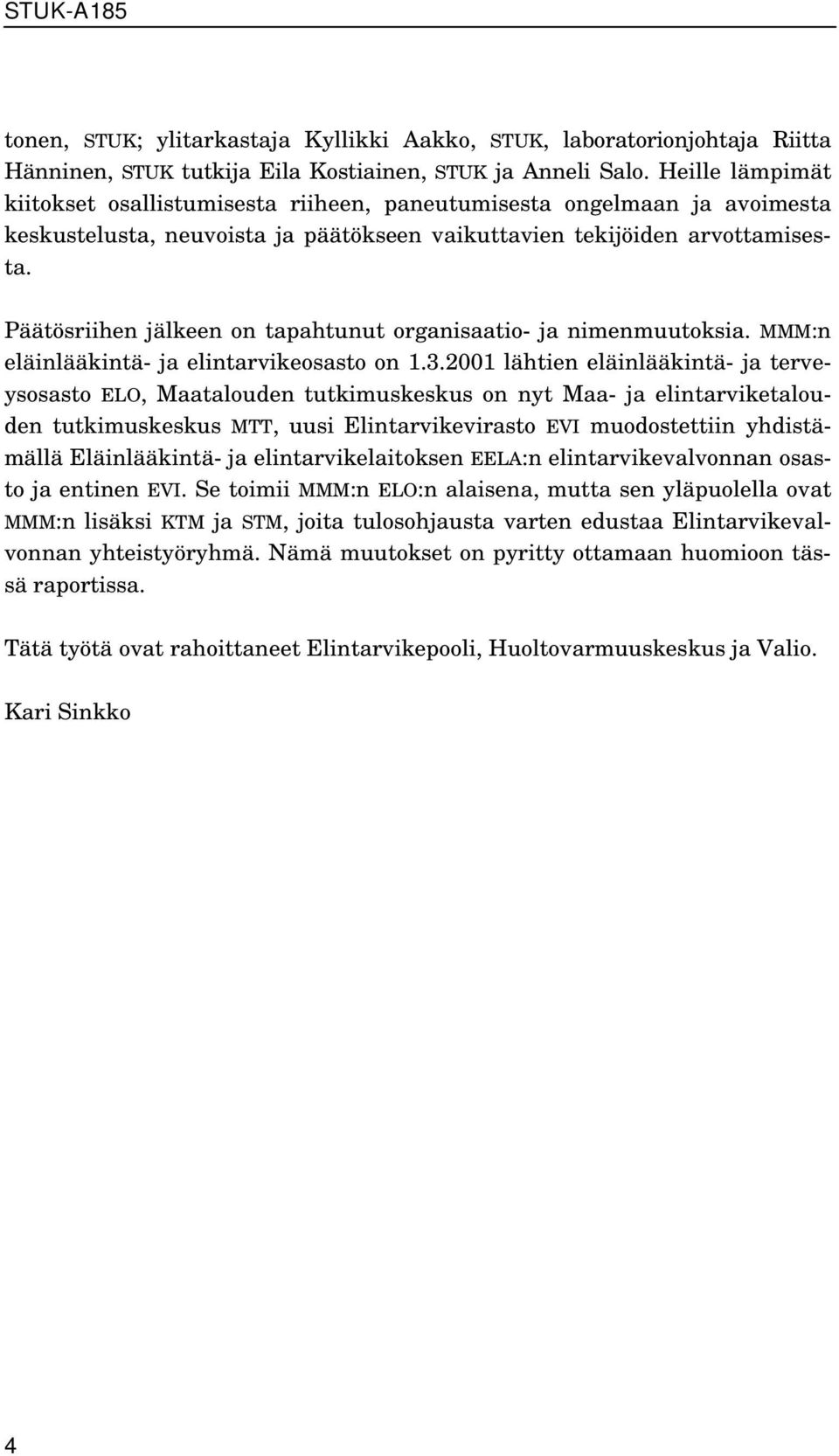 STUK-A185

tonen, STUK; ylitarkastaja Kyllikki Aakko, STUK, laboratorionjohtaja Riitta Hänninen, STUK tutkija Eila Kostiainen, STUK ja Anneli Salo. Heille lämpimät kiitokset osallistumisesta riiheen, paneutumisesta ongelmaan ja avoimesta keskustelusta, neuvoista ja päätökseen vaikuttavien tekijöiden arvottamisesta.

Päätösriihen jälkeen on tapahtunut organisaatio- ja nimenmuutoksia. MMM:n eläinlääkintä- ja elintarvikeosasto on 1.3.2001 lähtien eläinlääkintä- ja terveysosasto ELO, Maatalouden tutkimuskeskus on nyt Maa- ja elintarviketalouden tutkimuskeskus MTT, uusi Elintarvikevirasto EVI muodostettiin yhdistämällä Eläinlääkintä- ja elintarvikelaitoksen EELA:n elintarvikevalvonnan osasto ja entinen EVI. Se toimii MMM:n ELO:n alaisena, mutta sen yläpuolella ovat MMM:n lisäksi KTM ja STM, joita tulosohjausta varten edustaa Elintarvikevalvonnan yhteistyöryhmä. Nämä muutokset on pyritty ottamaan huomioon tässä raportissa.

Tätä työtä ovat rahoittaneet Elintarvikepooli, Huoltovarmuuskeskus ja Valio.

Kari Sinkko

4